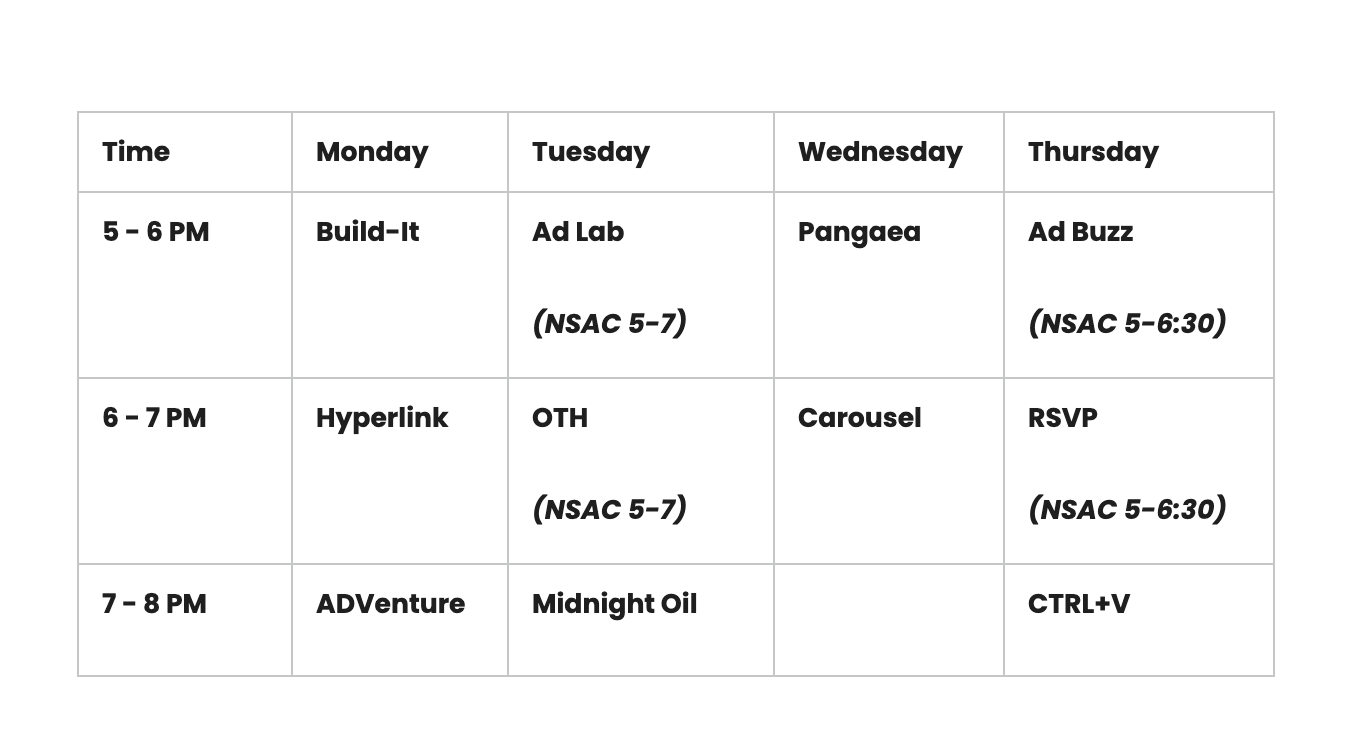 | Time | Monday | Tuesday | Wednesday | Thursday |
|---|---|---|---|---|
| 5 - 6 PM | Build-It | Ad Lab (NSAC 5-7) | Pangaea | Ad Buzz (NSAC 5-6:30) |
| 6 - 7 PM | Hyperlink | OTH (NSAC 5-7) | Carousel | RSVP (NSAC 5-6:30) |
| 7 - 8 PM | ADVenture | Midnight Oil |  | CTRL+V |